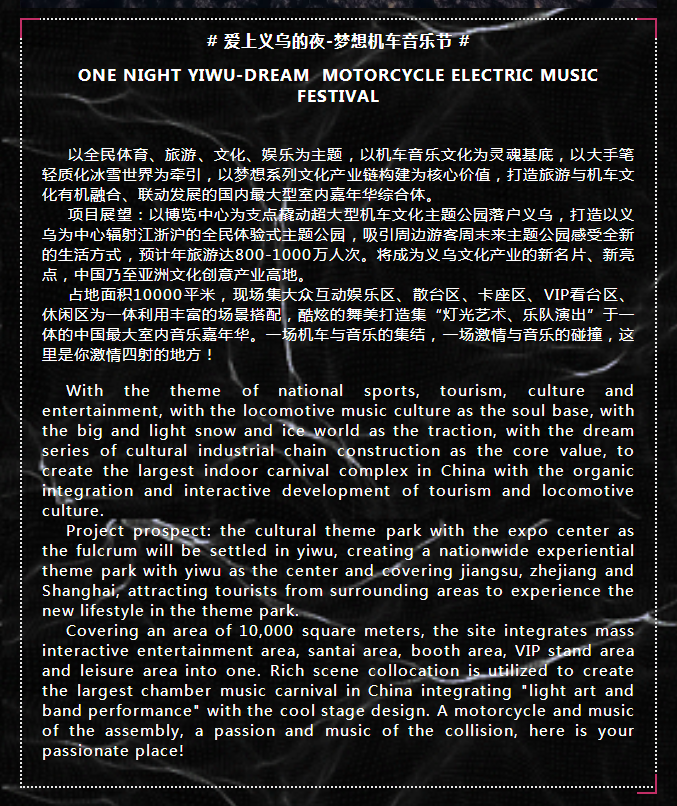 # 爱上义乌的夜-梦想机车音乐节 #

ONE NIGHT YIWU-DREAM MOTORCYCLE ELECTRIC MUSIC FESTIVAL

以全民体育、旅游、文化、娱乐为主题，以机车音乐文化为灵魂基底，以大手笔轻质化冰雪世界为牵引，以梦想系列文化产业链构建为核心价值，打造旅游与机车文化有机融合、联动发展的国内最大型室内嘉年华综合体。
项目展望：以博览中心为支点撬动超大型机车文化主题公园落户义乌，打造以义乌为中心辐射江浙沪的全民体验式主题公园，吸引周边游客周末来主题公园感受全新的生活方式，预计年旅游达800-1000万人次。将成为义乌文化产业的新名片、新亮点，中国乃至亚洲文化创意产业高地。
占地面积10000平米，现场集大众互动娱乐区、散台区、卡座区、VIP看台区、休闲区为一体利用丰富的场景搭配，酷炫的舞美打造集“灯光艺术、乐队演出”于一体的中国最大室内音乐嘉年华。一场机车与音乐的集结，一场激情与音乐的碰撞，这里是你激情四射的地方！

With the theme of national sports, tourism, culture and entertainment, with the locomotive music culture as the soul base, with the big and light snow and ice world as the traction, with the dream series of cultural industrial chain construction as the core value, to create the largest indoor carnival complex in China with the organic integration and interactive development of tourism and locomotive culture.
Project prospect: the cultural theme park with the expo center as the fulcrum will be settled in yiwu, creating a nationwide experiential theme park with yiwu as the center and covering jiangsu, zhejiang and Shanghai, attracting tourists from surrounding areas to experience the new lifestyle in the theme park.
Covering an area of 10,000 square meters, the site integrates mass interactive entertainment area, santai area, booth area, VIP stand area and leisure area into one. Rich scene collocation is utilized to create the largest chamber music carnival in China integrating "light art and band performance" with the cool stage design. A motorcycle and music of the assembly, a passion and music of the collision, here is your passionate place!